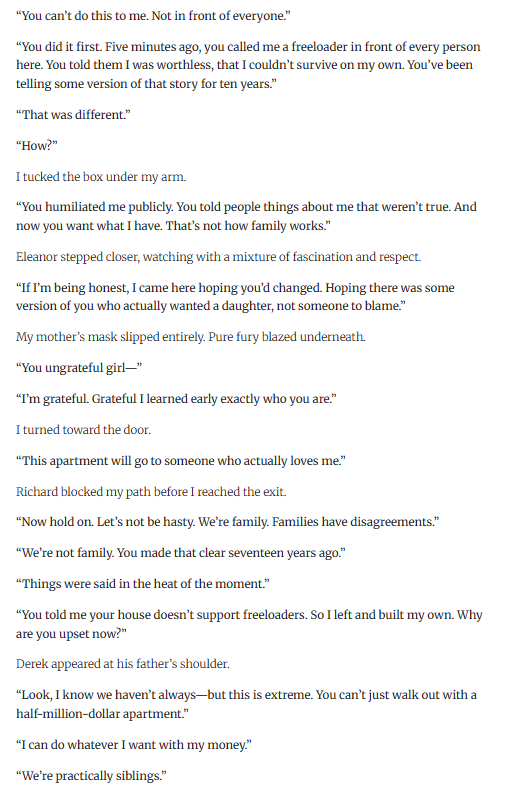 "You can't do this to me. Not in front of everyone."

"You did it first. Five minutes ago, you called me a freeloader in front of every person here. You told them I was worthless, that I couldn't survive on my own. You've been telling some version of that story for ten years."

"That was different."

"How?"

I tucked the box under my arm.

"You humiliated me publicly. You told people things about me that weren't true. And now you want what I have. That's not how family works."

Eleanor stepped closer, watching with a mixture of fascination and respect.

"If I'm being honest, I came here hoping you'd changed. Hoping there was some version of you who actually wanted a daughter, not someone to blame."

My mother's mask slipped entirely. Pure fury blazed underneath.

"You ungrateful girl—"

"I'm grateful. Grateful I learned early exactly who you are."

I turned toward the door.

"This apartment will go to someone who actually loves me."

Richard blocked my path before I reached the exit.

"Now hold on. Let's not be hasty. We're family. Families have disagreements."

"We're not family. You made that clear seventeen years ago."

"Things were said in the heat of the moment."

"You told me your house doesn't support freeloaders. So I left and built my own. Why are you upset now?"

Derek appeared at his father's shoulder.

"Look, I know we haven't always—but this is extreme. You can't just walk out with a half-million-dollar apartment."

"I can do whatever I want with my money."

"We're practically siblings."